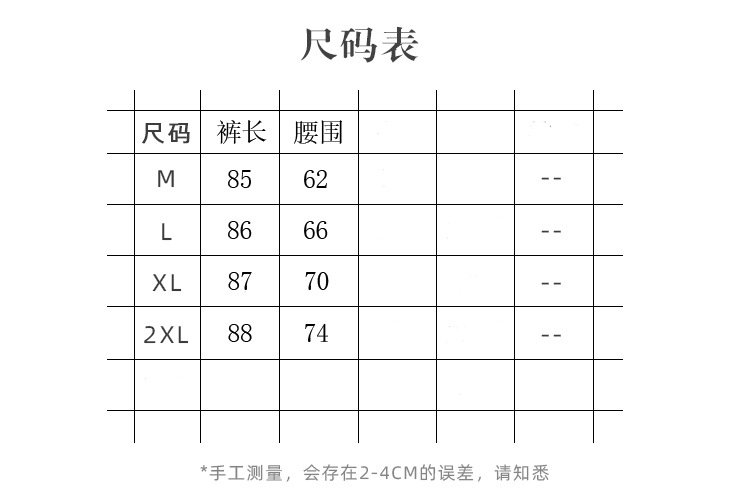 尺码表

| 尺码 | 裤长 | 腰围 | | | |
|---|---|---|---|---|---|
| M | 85 | 62 | | | -- |
| L | 86 | 66 | | | -- |
| XL | 87 | 70 | | | -- |
| 2XL | 88 | 74 | | | -- |
| | | | | | |

*手工测量，会存在2-4CM的误差，请知悉